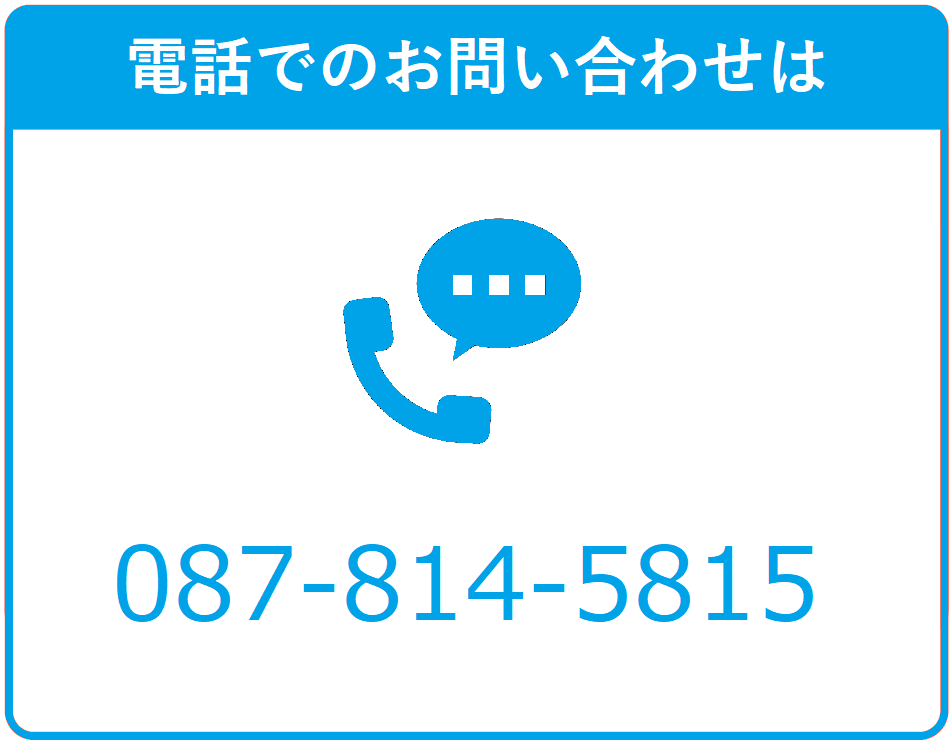 電話でのお問い合わせは

087-814-5815